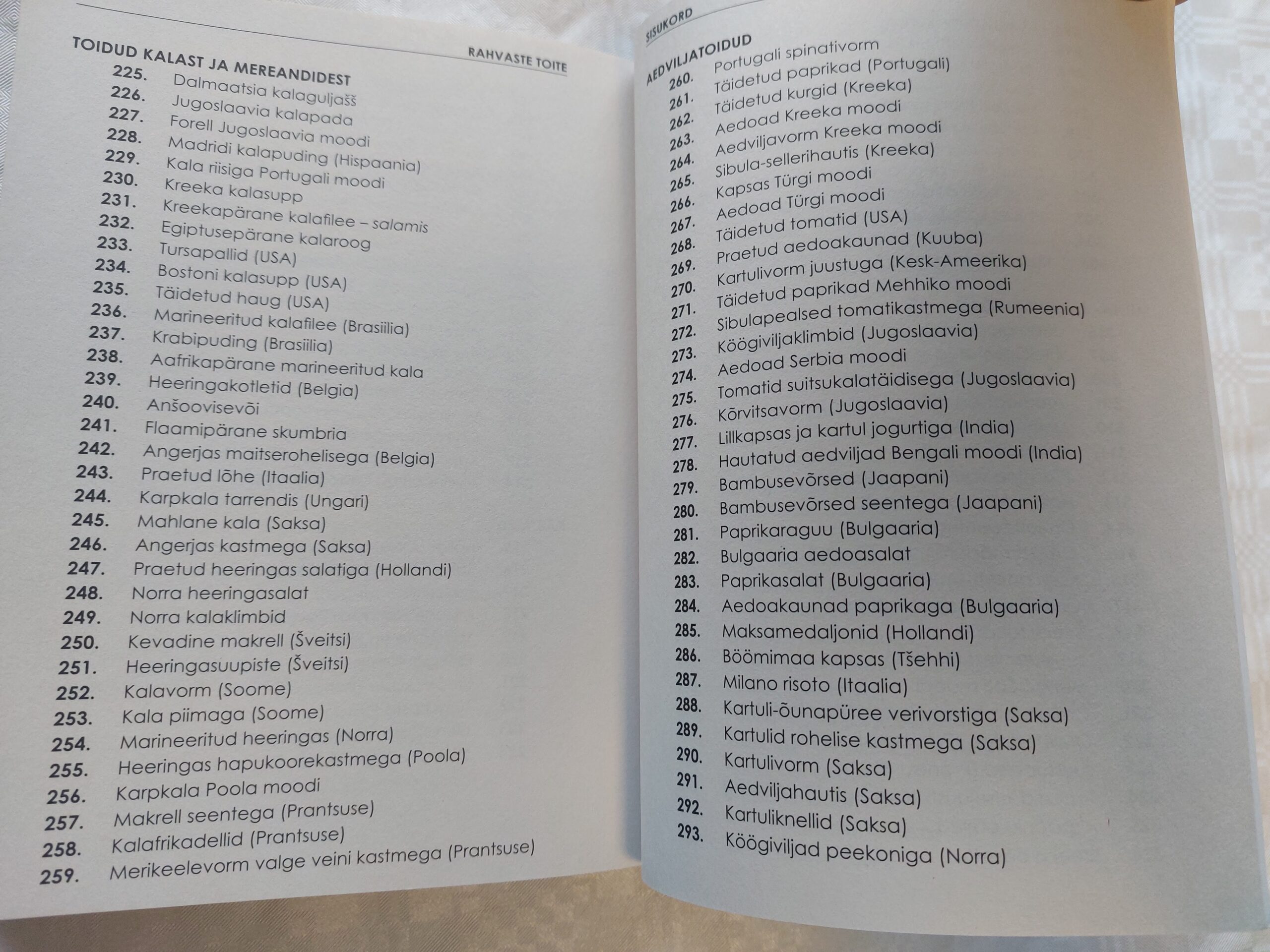 RAHVASTE TOITE

TOIDUD KALAST JA MEREANDIDEST
225. Dalmaatsia kalaguljašš
226. Jugoslaavia kalapada
227. Forell Jugoslaavia moodi
228. Madridi kalapuding (Hispaania)
229. Kala riisiga Portugali moodi
230. Kreeka kalasupp
231. Kreekapärane kalafilee – salamis
232. Egiptusepärane kalaroog
233. Tursapallid (USA)
234. Bostoni kalasupp (USA)
235. Täidetud haug (USA)
236. Marineeritud kalafilee (Brasiilia)
237. Krabipuding (Brasiilia)
238. Aafrikapärane marineeritud kala
239. Heeringakotletid (Belgia)
240. Anšoovisevõi
241. Flaamipärane skumbria
242. Angerjas maitserohelisega (Belgia)
243. Praetud lõhe (Itaalia)
244. Karpkala tarrendis (Ungari)
245. Mahlane kala (Saksa)
246. Angerjas kastmega (Saksa)
247. Praetud heeringas salatiga (Hollandi)
248. Norra heeringasalat
249. Norra kalaklimbid
250. Kevadine makrell (Šveitsi)
251. Heeringasuupiste (Šveitsi)
252. Kalavorm (Soome)
253. Kala piimaga (Soome)
254. Marineeritud heeringas (Norra)
255. Heeringas hapukoorekastmega (Poola)
256. Karpkala Poola moodi
257. Makrell seentega (Prantsuse)
258. Kalafrikadellid (Prantsuse)
259. Merikeelevorm valge veini kastmega (Prantsuse)

SISUKORD

AEDVILJATOIDUD
260. Portugali spinativorm
261. Täidetud paprikad (Portugali)
262. Täidetud kurgid (Kreeka)
263. Aedoad Kreeka moodi
264. Aedviljavorm Kreeka moodi
265. Sibula-sellerihautis (Kreeka)
266. Kapsas Türgi moodi
267. Aedoad Türgi moodi
268. Täidetud tomatid (USA)
269. Praetud aedoakaunad (Kuuba)
270. Kartulivorm juustuga (Kesk-Ameerika)
271. Täidetud paprikad Mehhiko moodi
272. Sibulapealsed tomatikastmega (Rumeenia)
273. Köögiviljaklimbid (Jugoslaavia)
274. Aedoad Serbia moodi
275. Tomatid suitsukalatäidisega (Jugoslaavia)
276. Kõrvitsavorm (Jugoslaavia)
277. Lillkapsas ja kartul jogurtiga (India)
278. Hautatud aedviljad Bengali moodi (India)
279. Bambusevõrsed (Jaapani)
280. Bambusevõrsed seentega (Jaapani)
281. Paprikaraguu (Bulgaaria)
282. Bulgaaria aedoasalat
283. Paprikasalat (Bulgaaria)
284. Aedoakaunad paprikaga (Bulgaaria)
285. Maksamedaljonid (Hollandi)
286. Böömimaa kapsas (Tšehhi)
287. Milano risoto (Itaalia)
288. Kartuli-õunapüree verivorstiga (Saksa)
289. Kartulid rohelise kastmega (Saksa)
290. Kartulivorm (Saksa)
291. Aedviljahautis (Saksa)
292. Kartuliknellid (Saksa)
293. Köögiviljad peekoniga (Norra)